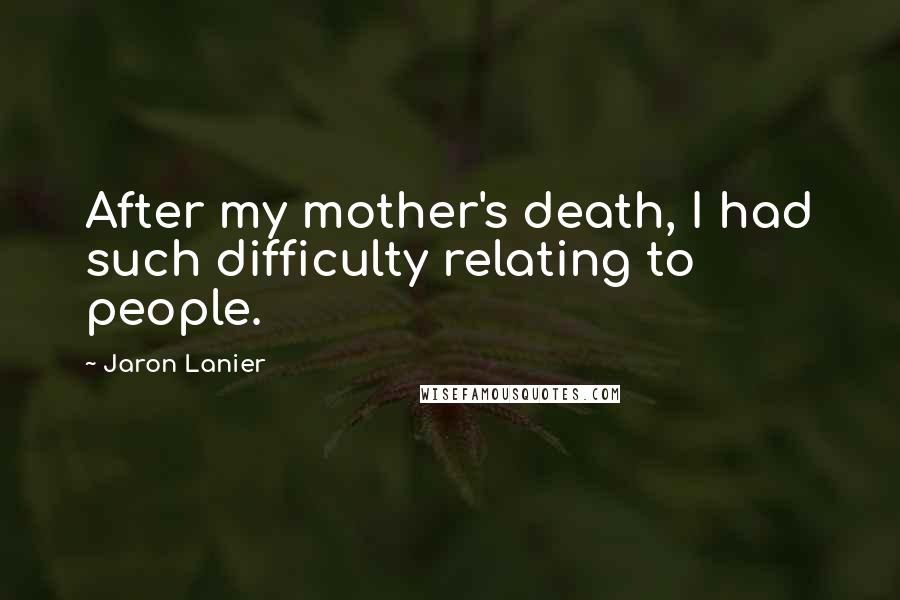 After my mother's death, I had such difficulty relating to people.

~ Jaron Lanier

WISEFAMOUSQUOTES.COM